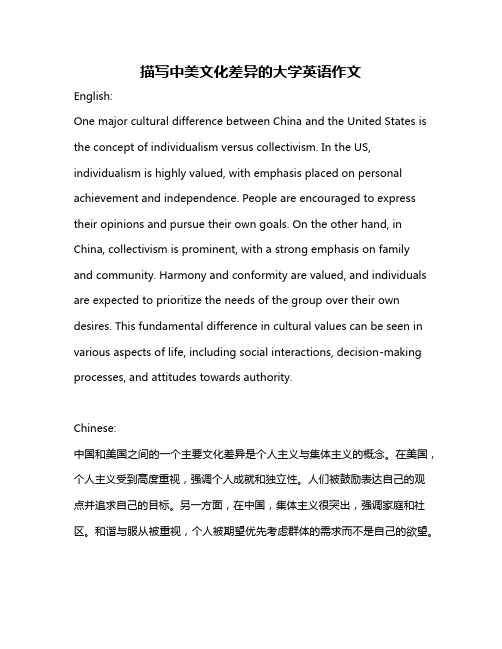 描写中美文化差异的大学英语作文

English:

One major cultural difference between China and the United States is the concept of individualism versus collectivism. In the US, individualism is highly valued, with emphasis placed on personal achievement and independence. People are encouraged to express their opinions and pursue their own goals. On the other hand, in China, collectivism is prominent, with a strong emphasis on family and community. Harmony and conformity are valued, and individuals are expected to prioritize the needs of the group over their own desires. This fundamental difference in cultural values can be seen in various aspects of life, including social interactions, decision-making processes, and attitudes towards authority.

Chinese:

中国和美国之间的一个主要文化差异是个人主义与集体主义的概念。在美国，个人主义受到高度重视，强调个人成就和独立性。人们被鼓励表达自己的观点并追求自己的目标。另一方面，在中国，集体主义很突出，强调家庭和社区。和谐与服从被重视，个人被期望优先考虑群体的需求而不是自己的欲望。